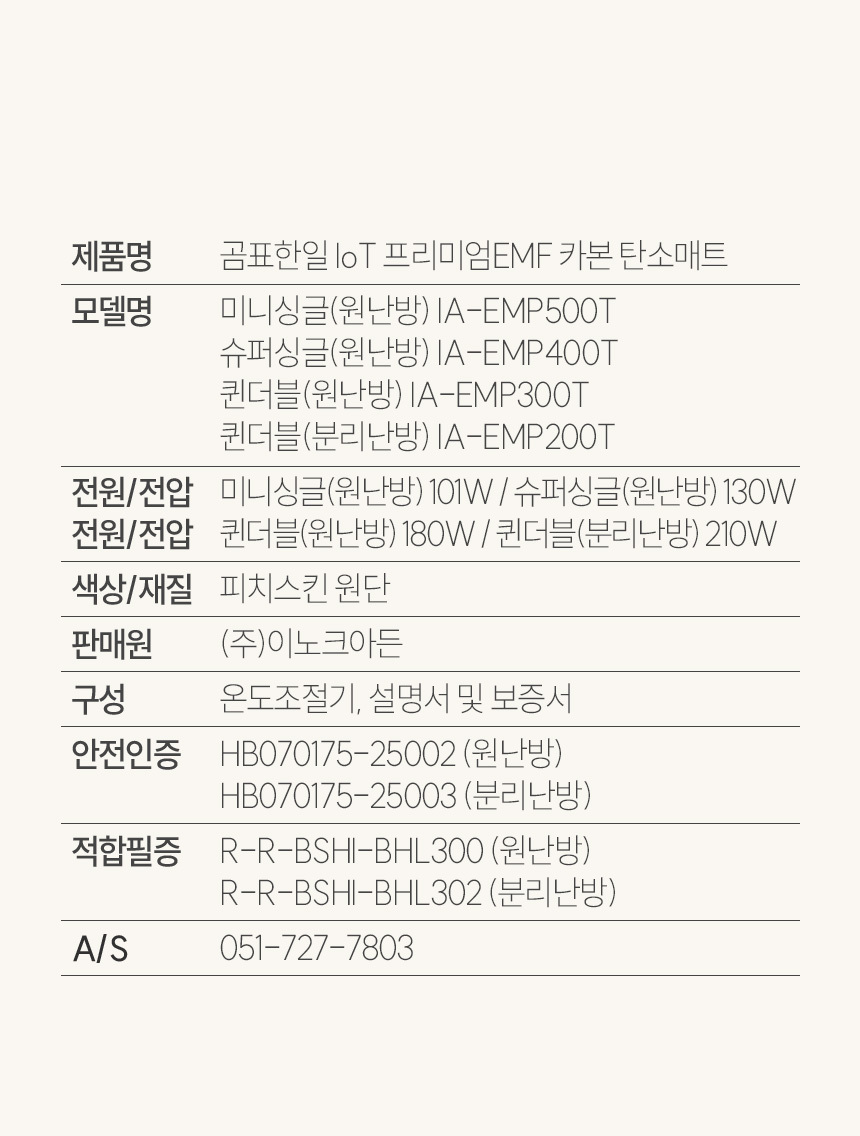 제품명 곰표한일 IoT 프리미엄EMF 카본 탄소매트

모델명 미니싱글(원난방) IA-EMP500T
슈퍼싱글(원난방) IA-EMP400T
퀸더블(원난방) IA-EMP300T
퀸더블(분리난방) IA-EMP200T

전원/전압 미니싱글(원난방) 101W / 슈퍼싱글(원난방) 130W
전원/전압 퀸더블(원난방) 180W / 퀸더블(분리난방) 210W

색상/재질 피치스킨 원단

판매원 (주)이노크아든

구성 온도조절기, 설명서 및 보증서

안전인증 HB070175-25002 (원난방)
HB070175-25003 (분리난방)

적합필증 R-R-BSHI-BHL300 (원난방)
R-R-BSHI-BHL302 (분리난방)

A/S 051-727-7803